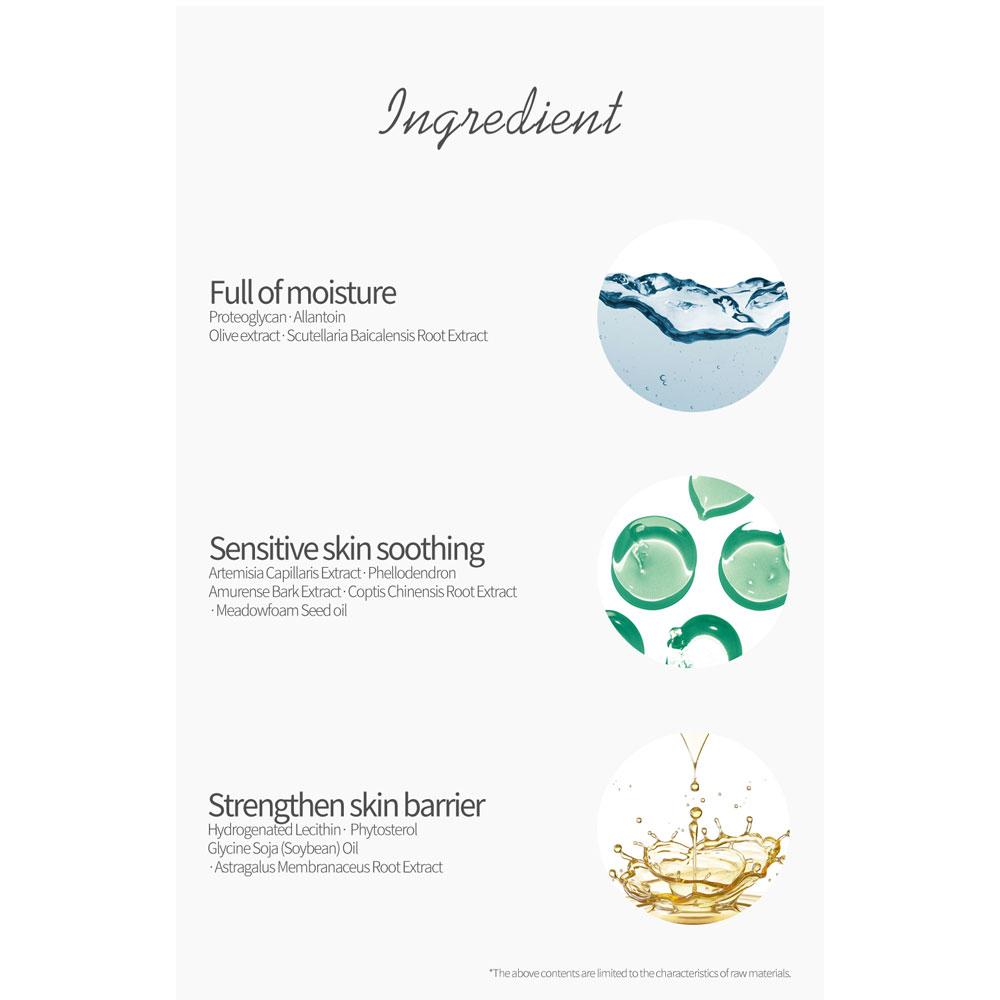 Ingredient

Full of moisture
Proteoglycan · Allantoin
Olive extract · Scutellaria Baicalensis Root Extract

Sensitive skin soothing
Artemisia Capillaris Extract · Phellodendron Amurense Bark Extract · Coptis Chinensis Root Extract · Meadowfoam Seed oil

Strengthen skin barrier
Hydrogenated Lecithin · Phytosterol
Glycine Soja (Soybean) Oil
· Astragalus Membranaceus Root Extract

*The above contents are limited to the characteristics of raw materials.